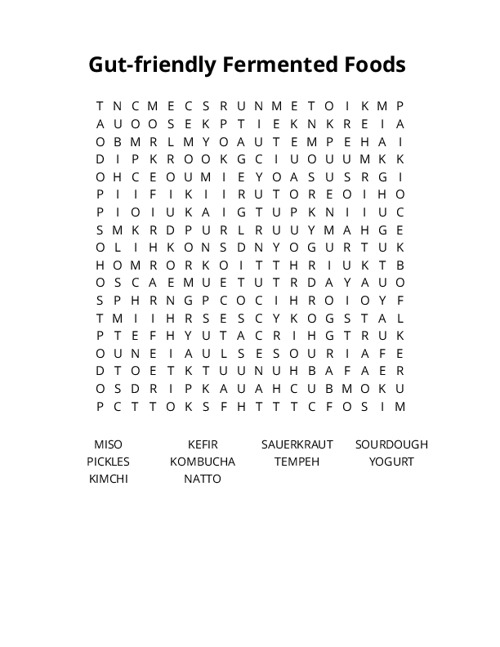 Gut-friendly Fermented Foods

T N C M E C S R U N M E T O I K M P
A U O O S E K P T I E K N K R E I A
O B M R L M Y O A U T E M P E H A I
D I P K R O O K G C I U O U U M K K
O H C E O U M I E Y O A S U S R G I
P I I F I K I I R U T O R E O I H O
P I O I U K A I G T U P K N I I U C
S M K R D P U R L R U U Y M A H G E
O L I H K O N S D N Y O G U R T U K
H O M R O R K O I T T H R I U K T B
O S C A E M U E T U T R D A Y A U O
S P H R N G P C O C I H R O I O Y F
T M I I H R S E S C Y K O G S T A L
P T E F H Y U T A C R I H G T R U K
O U N E I A U L S E S O U R I A F E
D T O E T K T U U N U H B A F A E R
O S D R I P K A U A H C U B M O K U
P C T T O K S F H T T T C F O S I M

MISO KEFIR SAUERKRAUT SOURDOUGH
PICKLES KOMBUCHA TEMPEH YOGURT
KIMCHI NATTO